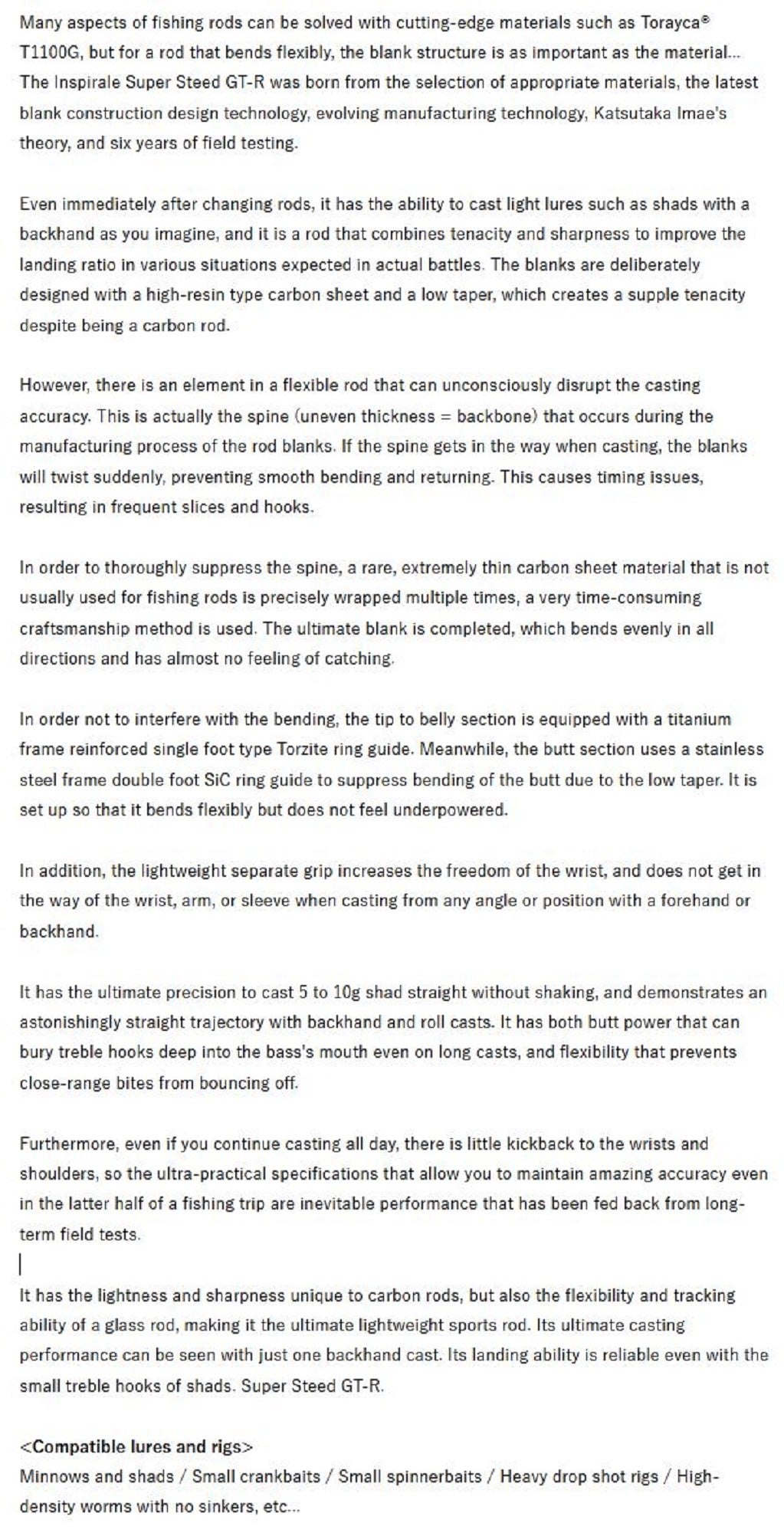 Many aspects of fishing rods can be solved with cutting-edge materials such as Torayca® T1100G, but for a rod that bends flexibly, the blank structure is as important as the material... The Inspirale Super Steed GT-R was born from the selection of appropriate materials, the latest blank construction design technology, evolving manufacturing technology, Katsutaka Imae's theory, and six years of field testing.

Even immediately after changing rods, it has the ability to cast light lures such as shads with a backhand as you imagine, and it is a rod that combines tenacity and sharpness to improve the landing ratio in various situations expected in actual battles. The blanks are deliberately designed with a high-resin type carbon sheet and a low taper, which creates a supple tenacity despite being a carbon rod.

However, there is an element in a flexible rod that can unconsciously disrupt the casting accuracy. This is actually the spine (uneven thickness = backbone) that occurs during the manufacturing process of the rod blanks. If the spine gets in the way when casting, the blanks will twist suddenly, preventing smooth bending and returning. This causes timing issues, resulting in frequent slices and hooks.

In order to thoroughly suppress the spine, a rare, extremely thin carbon sheet material that is not usually used for fishing rods is precisely wrapped multiple times, a very time-consuming craftsmanship method is used. The ultimate blank is completed, which bends evenly in all directions and has almost no feeling of catching.

In order not to interfere with the bending, the tip to belly section is equipped with a titanium frame reinforced single foot type Torzite ring guide. Meanwhile, the butt section uses a stainless steel frame double foot SiC ring guide to suppress bending of the butt due to the low taper. It is set up so that it bends flexibly but does not feel underpowered.

In addition, the lightweight separate grip increases the freedom of the wrist, and does not get in the way of the wrist, arm, or sleeve when casting from any angle or position with a forehand or backhand.

It has the ultimate precision to cast 5 to 10g shad straight without shaking, and demonstrates an astonishingly straight trajectory with backhand and roll casts. It has both butt power that can bury treble hooks deep into the bass's mouth even on long casts, and flexibility that prevents close-range bites from bouncing off.

Furthermore, even if you continue casting all day, there is little kickback to the wrists and shoulders, so the ultra-practical specifications that allow you to maintain amazing accuracy even in the latter half of a fishing trip are inevitable performance that has been fed back from long-term field tests.

It has the lightness and sharpness unique to carbon rods, but also the flexibility and tracking ability of a glass rod, making it the ultimate lightweight sports rod. Its ultimate casting performance can be seen with just one backhand cast. Its landing ability is reliable even with the small treble hooks of shads. Super Steed GT-R.

<Compatible lures and rigs>
Minnows and shads / Small crankbaits / Small spinnerbaits / Heavy drop shot rigs / High-density worms with no sinkers, etc...